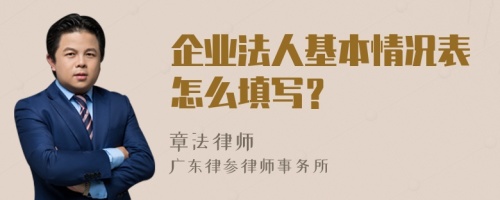 企业法人基本情况表怎么填写？

章法律师
广东律参律师事务所